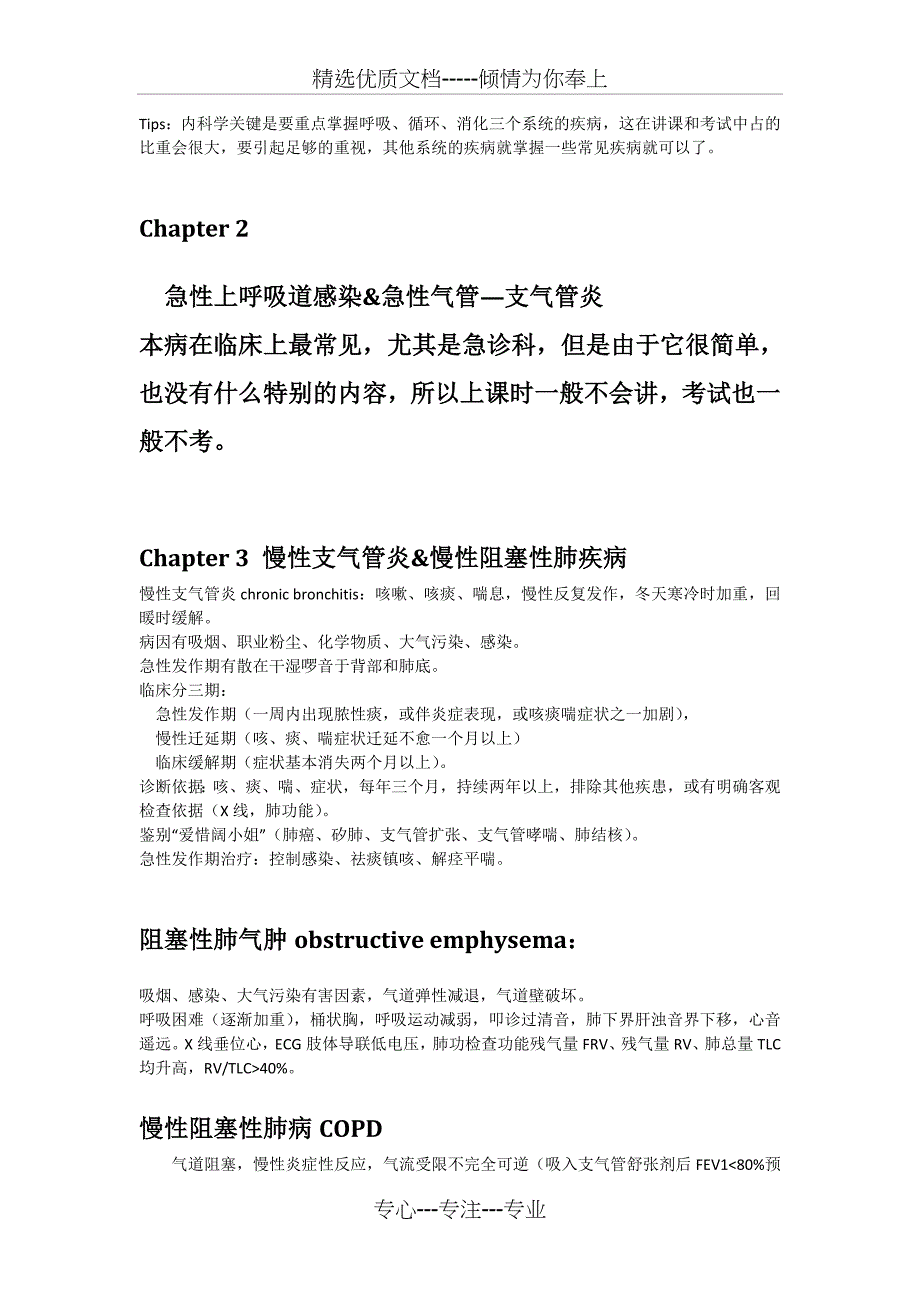 精选优质文档-----倾情为你奉上

Tips：内科学关键是要重点掌握呼吸、循环、消化三个系统的疾病，这在讲课和考试中占的比重会很大，要引起足够的重视，其他系统的疾病就掌握一些常见疾病就可以了。

Chapter 2

急性上呼吸道感染&急性气管—支气管炎

本病在临床上最常见，尤其是急诊科，但是由于它很简单，也没有什么特别的内容，所以上课时一般不会讲，考试也一般不考。

Chapter 3 慢性支气管炎&慢性阻塞性肺疾病

慢性支气管炎 chronic bronchitis：咳嗽、咳痰、喘息，慢性反复发作，冬天寒冷时加重，回暖时缓解。
病因有吸烟、职业粉尘、化学物质、大气污染、感染。
急性发作期有散在干湿啰音于背部和肺底。
临床分三期：
急性发作期（一周内出现脓性痰，或伴炎症表现，或咳痰喘症状之一加剧），
慢性迁延期（咳、痰、喘症状迁延不愈一个月以上）
临床缓解期（症状基本消失两个月以上）。
诊断依据：咳、痰、喘、症状，每年三个月，持续两年以上，排除其他疾患，或有明确客观检查依据（X 线，肺功能）。
鉴别“爱惜阔小姐”（肺癌、矽肺、支气管扩张、支气管哮喘、肺结核）。
急性发作期治疗：控制感染、祛痰镇咳、解痉平喘。

阻塞性肺气肿 obstructive emphysema：

吸烟、感染、大气污染有害因素，气道弹性减退，气道壁破坏。
呼吸困难（逐渐加重），桶状胸，呼吸运动减弱，叩诊过清音，肺下界肝浊音界下移，心音遥远。X 线垂位心，ECG 肢体导联低电压，肺功检查功能残气量 FRV、残气量 RV、肺总量 TLC 均升高，RV/TLC>40%。

慢性阻塞性肺病 COPD

气道阻塞，慢性炎症性反应，气流受限不完全可逆（吸入支气管舒张剂后 FEV1<80%预

专心---专注---专业